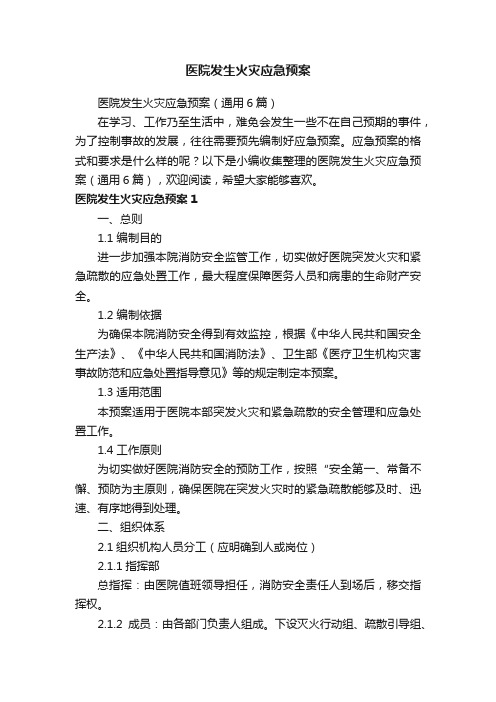 医院发生火灾应急预案

医院发生火灾应急预案（通用6篇）

在学习、工作乃至生活中，难免会发生一些不在自己预期的事件，为了控制事故的发展，往往需要预先编制好应急预案。应急预案的格式和要求是什么样的呢？以下是小编收集整理的医院发生火灾应急预案（通用6篇），欢迎阅读，希望大家能够喜欢。

医院发生火灾应急预案1

一、总则

1.1 编制目的

进一步加强本院消防安全监管工作，切实做好医院突发火灾和紧急疏散的应急处置工作，最大程度保障医务人员和病患的生命财产安全。

1.2 编制依据

为确保本院消防安全得到有效监控，根据《中华人民共和国安全生产法》、《中华人民共和国消防法》、卫生部《医疗卫生机构灾害事故防范和应急处置指导意见》等的规定制定本预案。

1.3 适用范围

本预案适用于医院本部突发火灾和紧急疏散的安全管理和应急处置工作。

1.4 工作原则

为切实做好医院消防安全的预防工作，按照“安全第一、常备不懈、预防为主原则，确保医院在突发火灾时的紧急疏散能够及时、迅速、有序地得到处理。

二、组织体系

2.1 组织机构人员分工（应明确到人或岗位）

2.1.1 指挥部

总指挥：由医院值班领导担任，消防安全责任人到场后，移交指挥权。

2.1.2 成员：由各部门负责人组成。下设灭火行动组、疏散引导组、